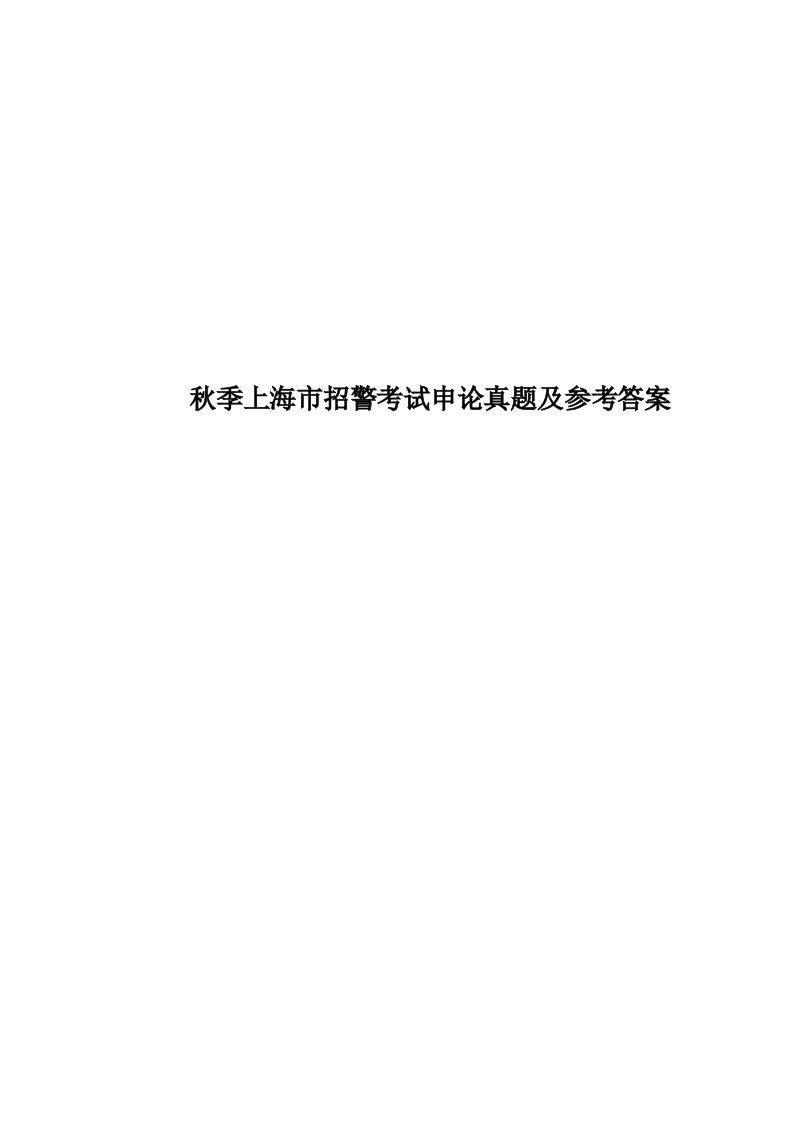 秋季上海市招警考试申论真题及参考答案